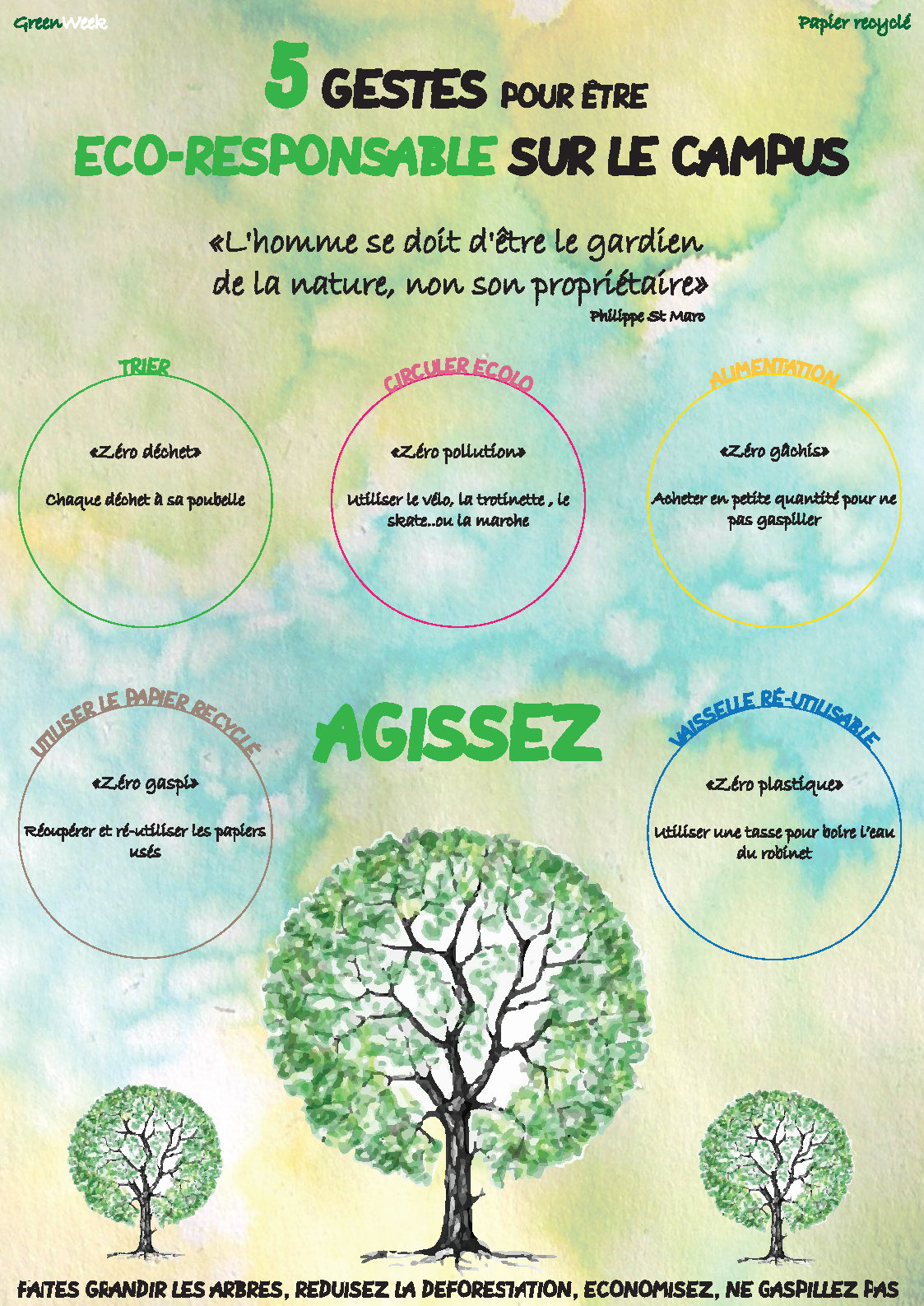 GreenWeek

Papier recyclé

5 GESTES POUR ÊTRE ECO-RESPONSABLE SUR LE CAMPUS

«L'homme se doit d'être le gardien de la nature, non son propriétaire»
Philippe St Marc

TRIER

«Zéro déchet»

Chaque déchet à sa poubelle

CIRCULER ECOLO

«Zéro pollution»

Utiliser le vélo, la trotinette , le skate..ou la marche

ALIMENTATION

«Zéro gâchis»

Acheter en petite quantité pour ne pas gaspiller

UTILISER LE PAPIER RECYCLÉ

«Zéro gaspi»

Récupérer et ré-utiliser les papiers usés

AGISSEZ

VAISSELLE RÉ-UTILISABLE

«Zéro plastique»

Utiliser une tasse pour boire l'eau du robinet

FAITES GRANDIR LES ARBRES, REDUISEZ LA DEFORESTATION, ECONOMISEZ, NE GASPILLEZ PAS